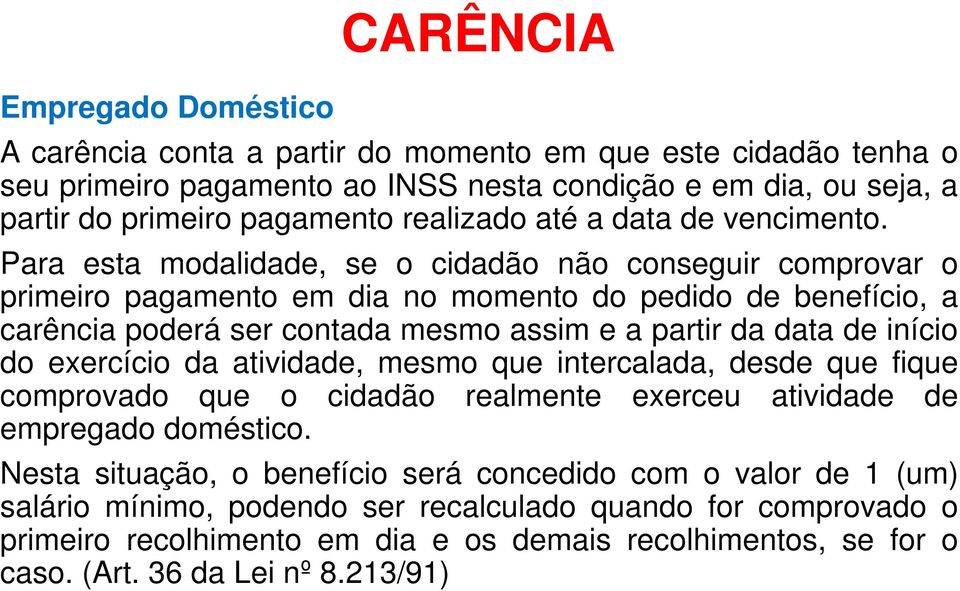 CARÊNCIA

Empregado Doméstico

A carência conta a partir do momento em que este cidadão tenha o seu primeiro pagamento ao INSS nesta condição e em dia, ou seja, a partir do primeiro pagamento realizado até a data de vencimento.

Para esta modalidade, se o cidadão não conseguir comprovar o primeiro pagamento em dia no momento do pedido de benefício, a carência poderá ser contada mesmo assim e a partir da data de início do exercício da atividade, mesmo que intercalada, desde que fique comprovado que o cidadão realmente exerceu atividade de empregado doméstico.

Nesta situação, o benefício será concedido com o valor de 1 (um) salário mínimo, podendo ser recalculado quando for comprovado o primeiro recolhimento em dia e os demais recolhimentos, se for o caso. (Art. 36 da Lei nº 8.213/91)